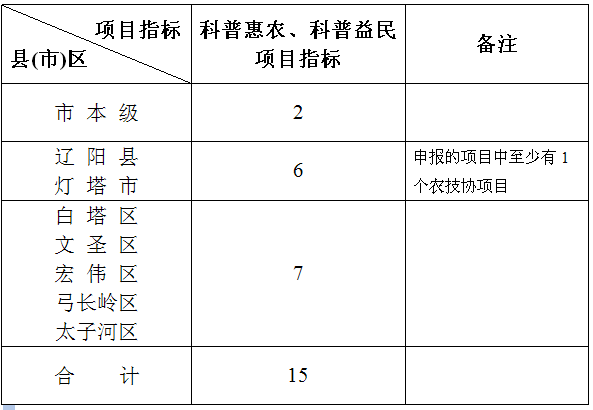 | 项目指标 县(市)区 | 科普惠农、科普益民项目指标 | 备注 |
|---|---|---|
| 市 本 级 | 2 | |
| 辽 阳 县 灯 塔 市 | 6 | 申报的项目中至少有 1 个农技协项目 |
| 白 塔 区 文 圣 区 宏 伟 区 弓长岭区 太子河区 | 7 | |
| 合 计 | 15 | |